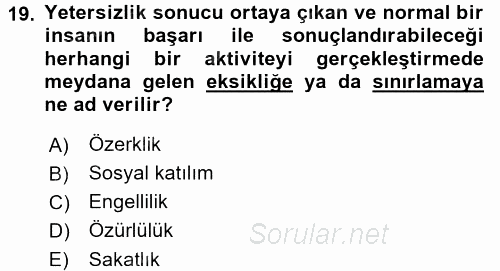 19. Yetersizlik sonucu ortaya çıkan ve normal bir insanın başarı ile sonuçlandırabileceği herhangi bir aktiviteyi gerçekleştirmede meydana gelen eksikliğe ya da sınırlamaya ne ad verilir?

A) Özerklik
B) Sosyal katılım
C) Engellilik
D) Özürlülük
E) Sakatlık

Sorular.net